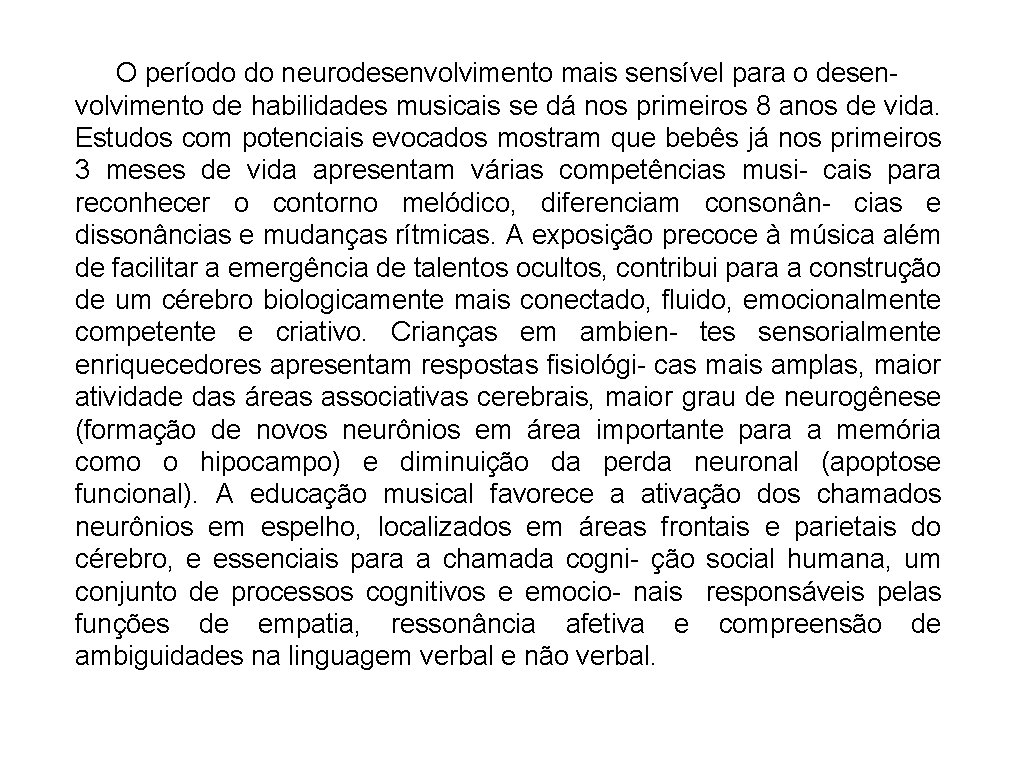 O período do neurodesenvolvimento mais sensível para o desenvolvimento de habilidades musicais se dá nos primeiros 8 anos de vida. Estudos com potenciais evocados mostram que bebês já nos primeiros 3 meses de vida apresentam várias competências musi- cais para reconhecer o contorno melódico, diferenciam consonân- cias e dissonâncias e mudanças rítmicas. A exposição precoce à música além de facilitar a emergência de talentos ocultos, contribui para a construção de um cérebro biologicamente mais conectado, fluido, emocionalmente competente e criativo. Crianças em ambien- tes sensorialmente enriquecedores apresentam respostas fisiológi- cas mais amplas, maior atividade das áreas associativas cerebrais, maior grau de neurogênese (formação de novos neurônios em área importante para a memória como o hipocampo) e diminuição da perda neuronal (apoptose funcional). A educação musical favorece a ativação dos chamados neurônios em espelho, localizados em áreas frontais e parietais do cérebro, e essenciais para a chamada cogni- ção social humana, um conjunto de processos cognitivos e emocio- nais responsáveis pelas funções de empatia, ressonância afetiva e compreensão de ambiguidades na linguagem verbal e não verbal.